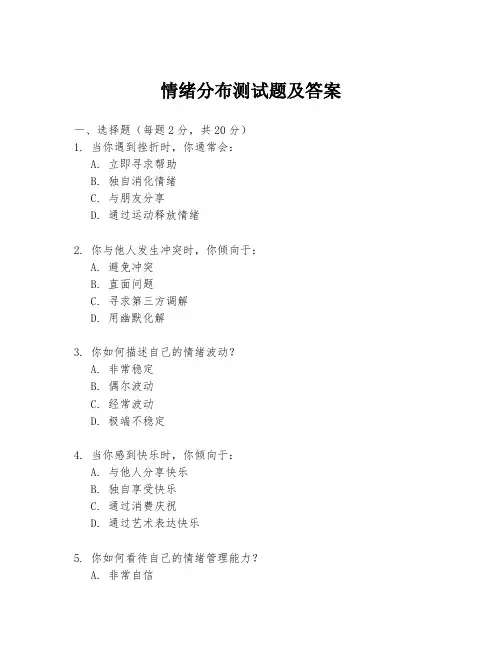 情绪分布测试题及答案

一、选择题（每题 2 分，共 20 分）

1. 当你遇到挫折时，你通常会：
A. 立即寻求帮助
B. 独自消化情绪
C. 与朋友分享
D. 通过运动释放情绪

2. 你与他人发生冲突时，你倾向于：
A. 避免冲突
B. 直面问题
C. 寻求第三方调解
D. 用幽默化解

3. 你如何描述自己的情绪波动？
A. 非常稳定
B. 偶尔波动
C. 经常波动
D. 极端不稳定

4. 当你感到快乐时，你倾向于：
A. 与他人分享快乐
B. 独自享受快乐
C. 通过消费庆祝
D. 通过艺术表达快乐

5. 你如何看待自己的情绪管理能力？
A. 非常自信